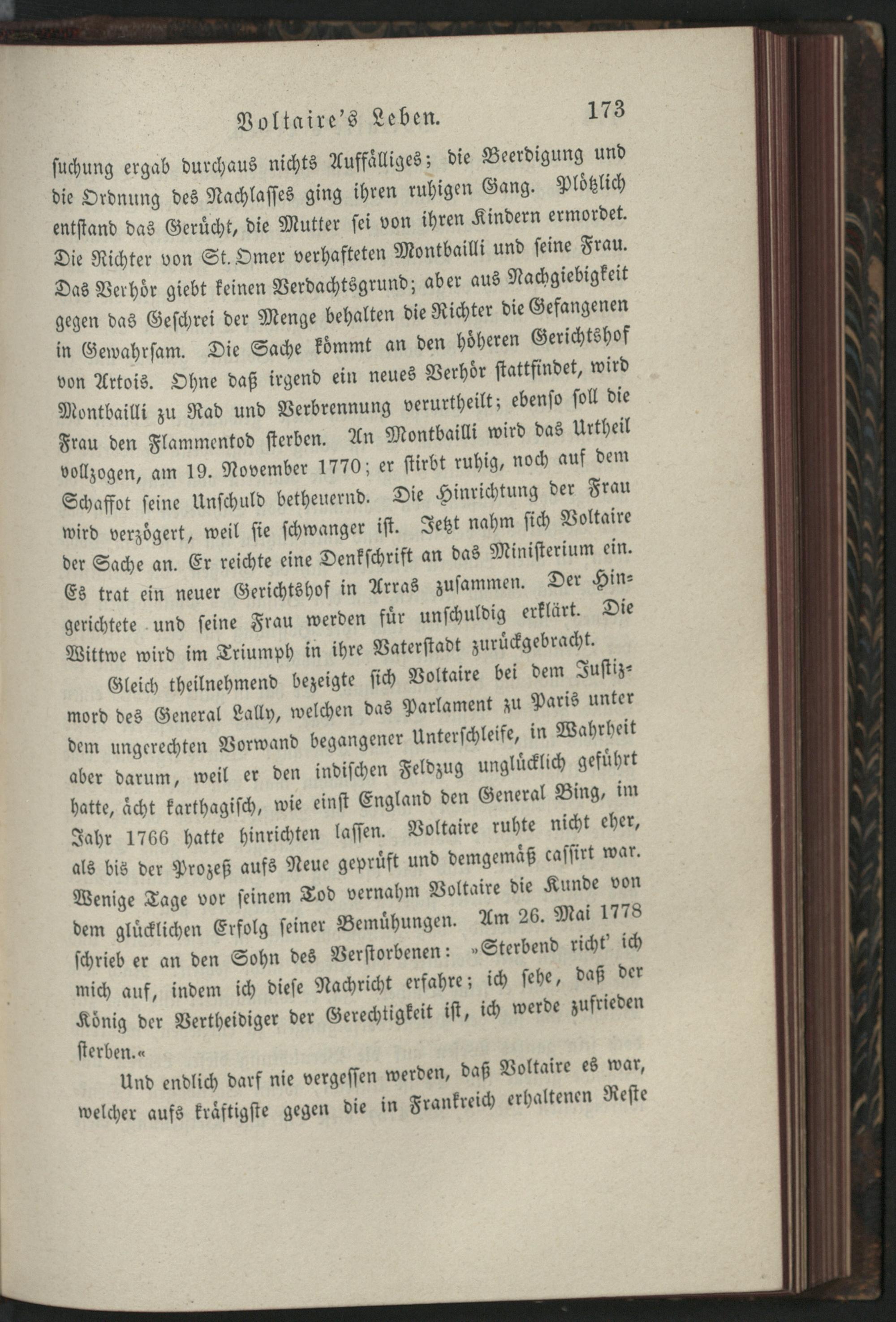 Voltaire's Leben. 173

suchung ergab durchaus nichts Auffälliges; die Beerdigung und die Ordnung des Nachlasses ging ihren ruhigen Gang. Plötzlich entstand das Gerücht, die Mutter sei von ihren Kindern ermordet. Die Richter von St. Omer verhafteten Montbailli und seine Frau. Das Verhör giebt keinen Verdachtsgrund; aber aus Nachgiebigkeit gegen das Geschrei der Menge behalten die Richter die Gefangenen in Gewahrsam. Die Sache kömmt an den höheren Gerichtshof von Artois. Ohne daß irgend ein neues Verhör stattfindet, wird Montbailli zu Rad und Verbrennung verurtheilt; ebenso soll die Frau den Flammentod sterben. An Montbailli wird das Urtheil vollzogen, am 19. November 1770; er stirbt ruhig, noch auf dem Schaffot seine Unschuld betheuernd. Die Hinrichtung der Frau wird verzögert, weil sie schwanger ist. Jetzt nahm sich Voltaire der Sache an. Er reichte eine Denkschrift an das Ministerium ein. Es trat ein neuer Gerichtshof in Arras zusammen. Der Hingerichtete und seine Frau werden für unschuldig erklärt. Die Wittwe wird im Triumph in ihre Vaterstadt zurückgebracht.

Gleich theilnehmend bezeigte sich Voltaire bei dem Justizmord des General Lally, welchen das Parlament zu Paris unter dem ungerechten Vorwand begangener Unterschleife, in Wahrheit aber darum, weil er den indischen Feldzug unglücklich geführt hatte, ächt karthagisch, wie einst England den General Bing, im Jahr 1766 hatte hinrichten lassen. Voltaire ruhte nicht eher, als bis der Prozeß aufs Neue geprüft und demgemäß cassirt war. Wenige Tage vor seinem Tod vernahm Voltaire die Kunde von dem glücklichen Erfolg seiner Bemühungen. Am 26. Mai 1778 schrieb er an den Sohn des Verstorbenen: »Sterbend richt' ich mich auf, indem ich diese Nachricht erfahre; ich sehe, daß der König der Vertheidiger der Gerechtigkeit ist, ich werde zufrieden sterben.«

Und endlich darf nie vergessen werden, daß Voltaire es war, welcher aufs kräftigste gegen die in Frankreich erhaltenen Reste